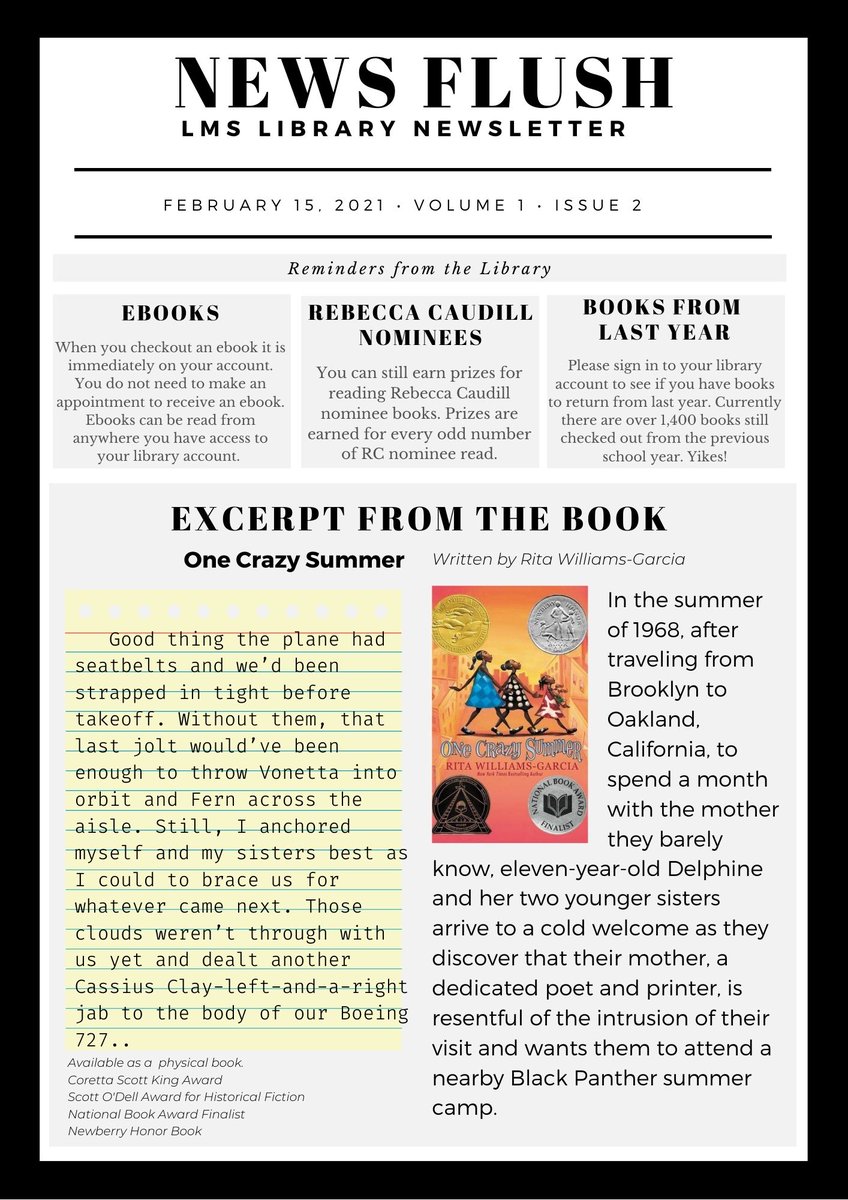 NEWS FLUSH
LMS LIBRARY NEWSLETTER

FEBRUARY 15, 2021 · VOLUME 1 · ISSUE 2

Reminders from the Library

EBOOKS

When you checkout an ebook it is immediately on your account. You do not need to make an appointment to receive an ebook. Ebooks can be read from anywhere you have access to your library account.

REBECCA CAUDILL NOMINEES

You can still earn prizes for reading Rebecca Caudill nominee books. Prizes are earned for every odd number of RC nominee read.

BOOKS FROM LAST YEAR

Please sign in to your library account to see if you have books to return from last year. Currently there are over 1,400 books still checked out from the previous school year. Yikes!

EXCERPT FROM THE BOOK

One Crazy Summer Written by Rita Williams-Garcia

Good thing the plane had seatbelts and we'd been strapped in tight before takeoff. Without them, that last jolt would've been enough to throw Vonetta into orbit and Fern across the aisle. Still, I anchored myself and my sisters best as I could to brace us for whatever came next. Those clouds weren't through with us yet and dealt another Cassius Clay-left-and-a-right jab to the body of our Boeing 727..

Available as a physical book.
Coretta Scott King Award
Scott O'Dell Award for Historical Fiction
National Book Award Finalist
Newberry Honor Book

ONE CRAZY SUMMER
RITA WILLIAMS-GARCIA
New York Times Bestselling Author
NATIONAL BOOK AWARD FINALIST

In the summer of 1968, after traveling from Brooklyn to Oakland, California, to spend a month with the mother they barely know, eleven-year-old Delphine and her two younger sisters arrive to a cold welcome as they discover that their mother, a dedicated poet and printer, is resentful of the intrusion of their visit and wants them to attend a nearby Black Panther summer camp.